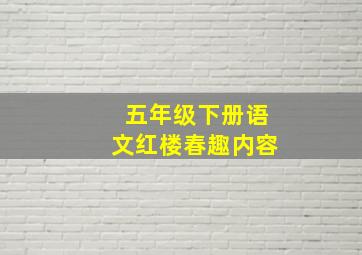 五年级下册语文红楼春趣内容